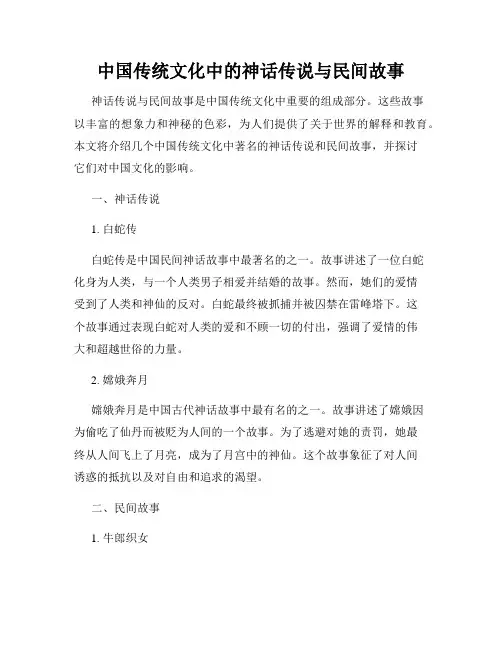 中国传统文化中的神话传说与民间故事

神话传说与民间故事是中国传统文化中重要的组成部分。这些故事以丰富的想象力和神秘的色彩，为人们提供了关于世界的解释和教育。本文将介绍几个中国传统文化中著名的神话传说和民间故事，并探讨它们对中国文化的影响。

一、神话传说

1. 白蛇传

白蛇传是中国民间神话故事中最著名的之一。故事讲述了一位白蛇化身为人类，与一个人类男子相爱并结婚的故事。然而，她们的爱情受到了人类和神仙的反对。白蛇最终被抓捕并被囚禁在雷峰塔下。这个故事通过表现白蛇对人类的爱和不顾一切的付出，强调了爱情的伟大和超越世俗的力量。

2. 嫦娥奔月

嫦娥奔月是中国古代神话故事中最有名的之一。故事讲述了嫦娥因为偷吃了仙丹而被贬为人间的一个故事。为了逃避对她的责罚，她最终从人间飞上了月亮，成为了月宫中的神仙。这个故事象征了对人间诱惑的抵抗以及对自由和追求的渴望。

二、民间故事

1. 牛郎织女